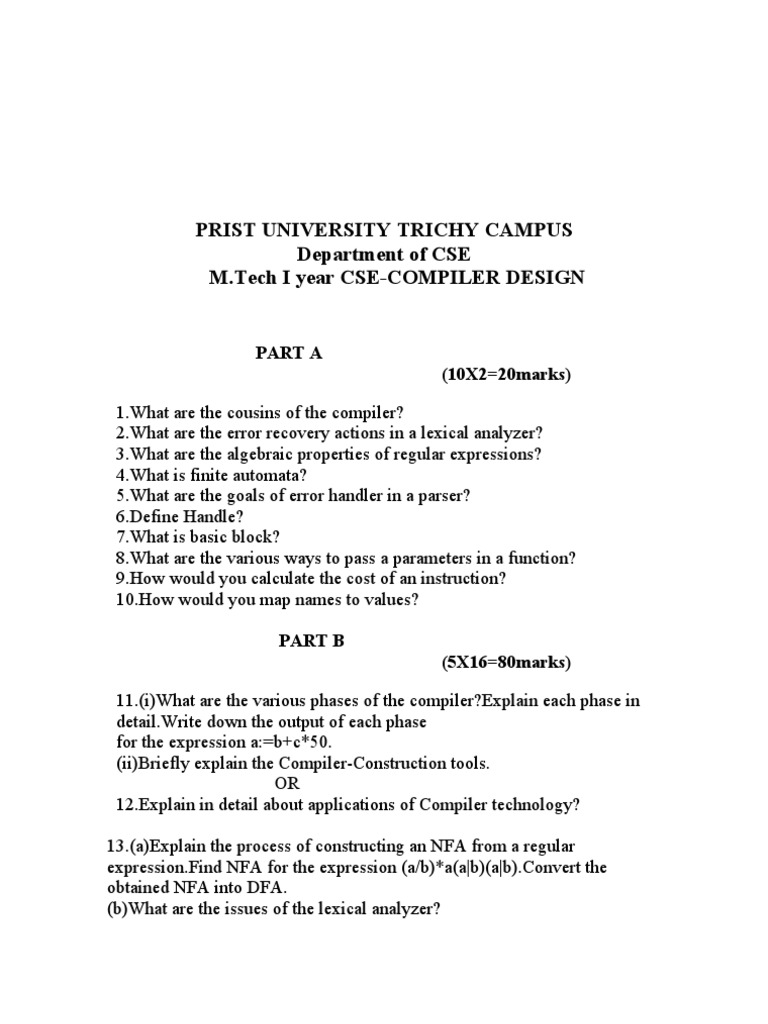 PRIST UNIVERSITY TRICHY CAMPUS
Department of CSE
M.Tech I year CSE-COMPILER DESIGN

PART A
(10X2=20marks)

1.What are the cousins of the compiler?
2.What are the error recovery actions in a lexical analyzer?
3.What are the algebraic properties of regular expressions?
4.What is finite automata?
5.What are the goals of error handler in a parser?
6.Define Handle?
7.What is basic block?
8.What are the various ways to pass a parameters in a function?
9.How would you calculate the cost of an instruction?
10.How would you map names to values?

PART B
(5X16=80marks)

11.(i)What are the various phases of the compiler?Explain each phase in detail.Write down the output of each phase for the expression a:=b+c*50.
(ii)Briefly explain the Compiler-Construction tools.
OR
12.Explain in detail about applications of Compiler technology?

13.(a)Explain the process of constructing an NFA from a regular expression.Find NFA for the expression (a/b)*a(a|b)(a|b).Convert the obtained NFA into DFA.
(b)What are the issues of the lexical analyzer?